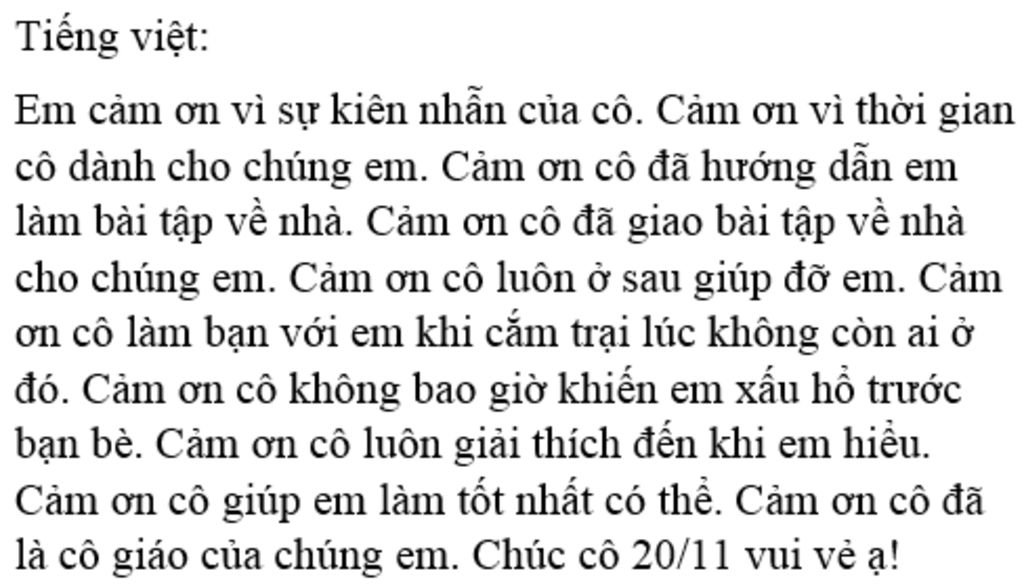 Tiếng việt:

Em cảm ơn vì sự kiên nhẫn của cô. Cảm ơn vì thời gian cô dành cho chúng em. Cảm ơn cô đã hướng dẫn em làm bài tập về nhà. Cảm ơn cô đã giao bài tập về nhà cho chúng em. Cảm ơn cô luôn ở sau giúp đỡ em. Cảm ơn cô làm bạn với em khi cắm trại lúc không còn ai ở đó. Cảm ơn cô không bao giờ khiến em xấu hổ trước bạn bè. Cảm ơn cô luôn giải thích đến khi em hiểu. Cảm ơn cô giúp em làm tốt nhất có thể. Cảm ơn cô đã là cô giáo của chúng em. Chúc cô 20/11 vui vẻ ạ!